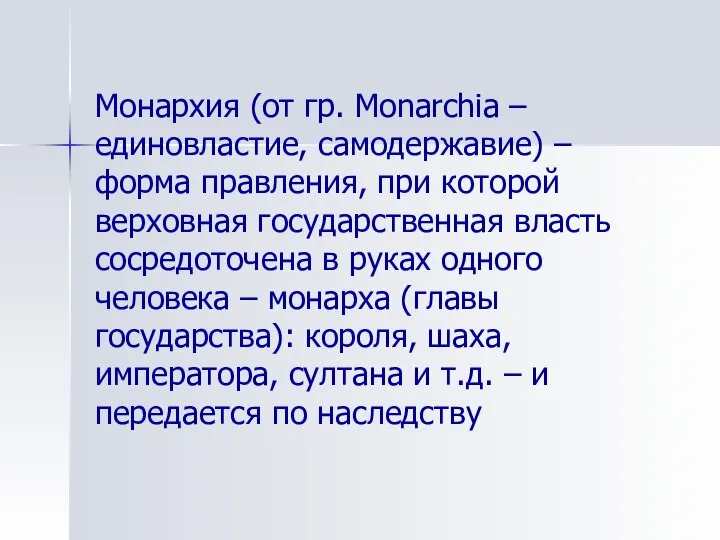 Монархия (от гр. Monarchia – единовластие, самодержавие) – форма правления, при которой верховная государственная власть сосредоточена в руках одного человека – монарха (главы государства): короля, шаха, императора, султана и т.д. – и передается по наследству